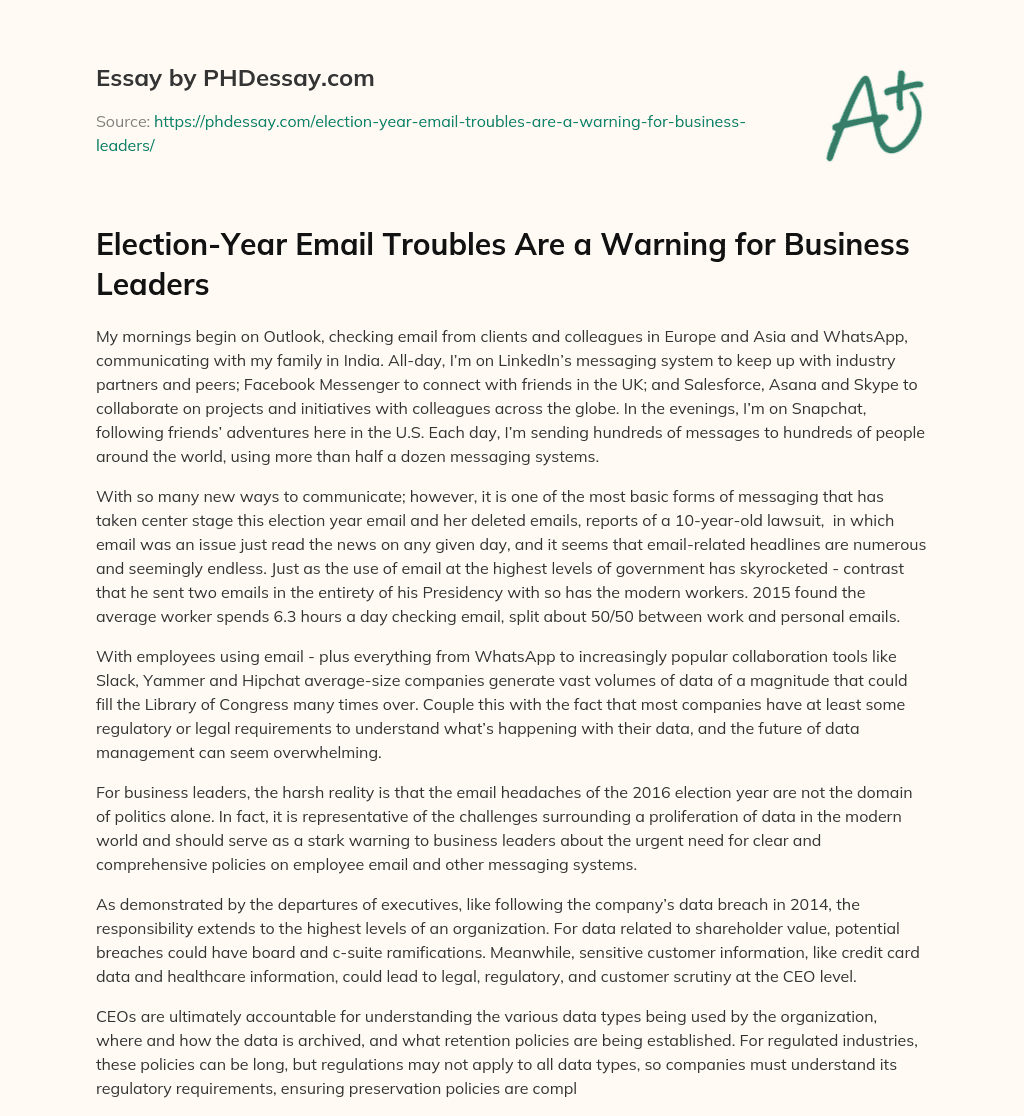 Essay by PHDessay.com

Source: https://phdessay.com/election-year-email-troubles-are-a-warning-for-business-leaders/

A+

Election-Year Email Troubles Are a Warning for Business Leaders

My mornings begin on Outlook, checking email from clients and colleagues in Europe and Asia and WhatsApp, communicating with my family in India. All-day, I'm on LinkedIn's messaging system to keep up with industry partners and peers; Facebook Messenger to connect with friends in the UK; and Salesforce, Asana and Skype to collaborate on projects and initiatives with colleagues across the globe. In the evenings, I'm on Snapchat, following friends' adventures here in the U.S. Each day, I'm sending hundreds of messages to hundreds of people around the world, using more than half a dozen messaging systems.

With so many new ways to communicate; however, it is one of the most basic forms of messaging that has taken center stage this election year email and her deleted emails, reports of a 10-year-old lawsuit, in which email was an issue just read the news on any given day, and it seems that email-related headlines are numerous and seemingly endless. Just as the use of email at the highest levels of government has skyrocketed - contrast that he sent two emails in the entirety of his Presidency with so has the modern workers. 2015 found the average worker spends 6.3 hours a day checking email, split about 50/50 between work and personal emails.

With employees using email - plus everything from WhatsApp to increasingly popular collaboration tools like Slack, Yammer and Hipchat average-size companies generate vast volumes of data of a magnitude that could fill the Library of Congress many times over. Couple this with the fact that most companies have at least some regulatory or legal requirements to understand what's happening with their data, and the future of data management can seem overwhelming.

For business leaders, the harsh reality is that the email headaches of the 2016 election year are not the domain of politics alone. In fact, it is representative of the challenges surrounding a proliferation of data in the modern world and should serve as a stark warning to business leaders about the urgent need for clear and comprehensive policies on employee email and other messaging systems.

As demonstrated by the departures of executives, like following the company's data breach in 2014, the responsibility extends to the highest levels of an organization. For data related to shareholder value, potential breaches could have board and c-suite ramifications. Meanwhile, sensitive customer information, like credit card data and healthcare information, could lead to legal, regulatory, and customer scrutiny at the CEO level.

CEOs are ultimately accountable for understanding the various data types being used by the organization, where and how the data is archived, and what retention policies are being established. For regulated industries, these policies can be long, but regulations may not apply to all data types, so companies must understand its regulatory requirements, ensuring preservation policies are compl